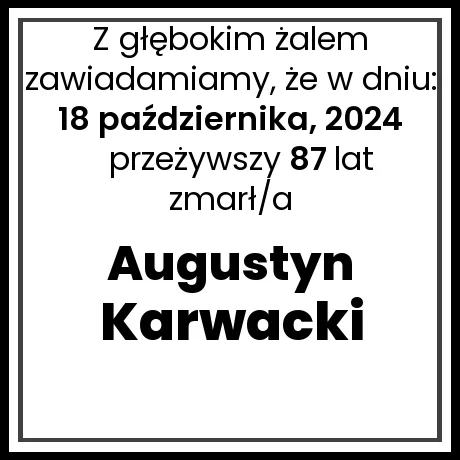 Z głębokim żalem zawiadamiamy, że w dniu:
18 października, 2024
przeżywszy 87 lat
zmarł/a

Augustyn
Karwacki